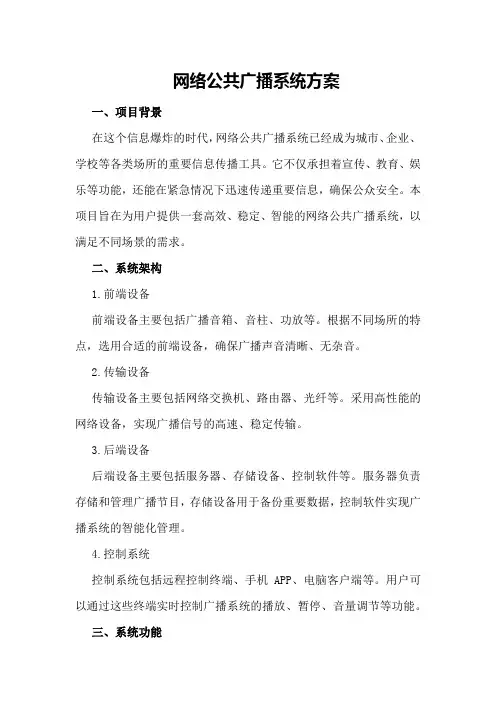 网络公共广播系统方案

一、项目背景

在这个信息爆炸的时代，网络公共广播系统已经成为城市、企业、学校等各类场所的重要信息传播工具。它不仅承担着宣传、教育、娱乐等功能，还能在紧急情况下迅速传递重要信息，确保公众安全。本项目旨在为用户提供一套高效、稳定、智能的网络公共广播系统，以满足不同场景的需求。

二、系统架构

1.前端设备

前端设备主要包括广播音箱、音柱、功放等。根据不同场所的特点，选用合适的前端设备，确保广播声音清晰、无杂音。

2.传输设备

传输设备主要包括网络交换机、路由器、光纤等。采用高性能的网络设备，实现广播信号的高速、稳定传输。

3.后端设备

后端设备主要包括服务器、存储设备、控制软件等。服务器负责存储和管理广播节目，存储设备用于备份重要数据，控制软件实现广播系统的智能化管理。

4.控制系统

控制系统包括远程控制终端、手机 APP、电脑客户端等。用户可以通过这些终端实时控制广播系统的播放、暂停、音量调节等功能。

三、系统功能